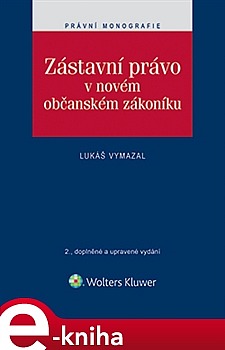 PRÁVNÍ MONOGRAFIE

Zástavní právo v novém občanském zákoníku

LUKÁŠ VYMAZAL

2., doplněné a upravené vydání

Wolters Kluwer

e-kniha